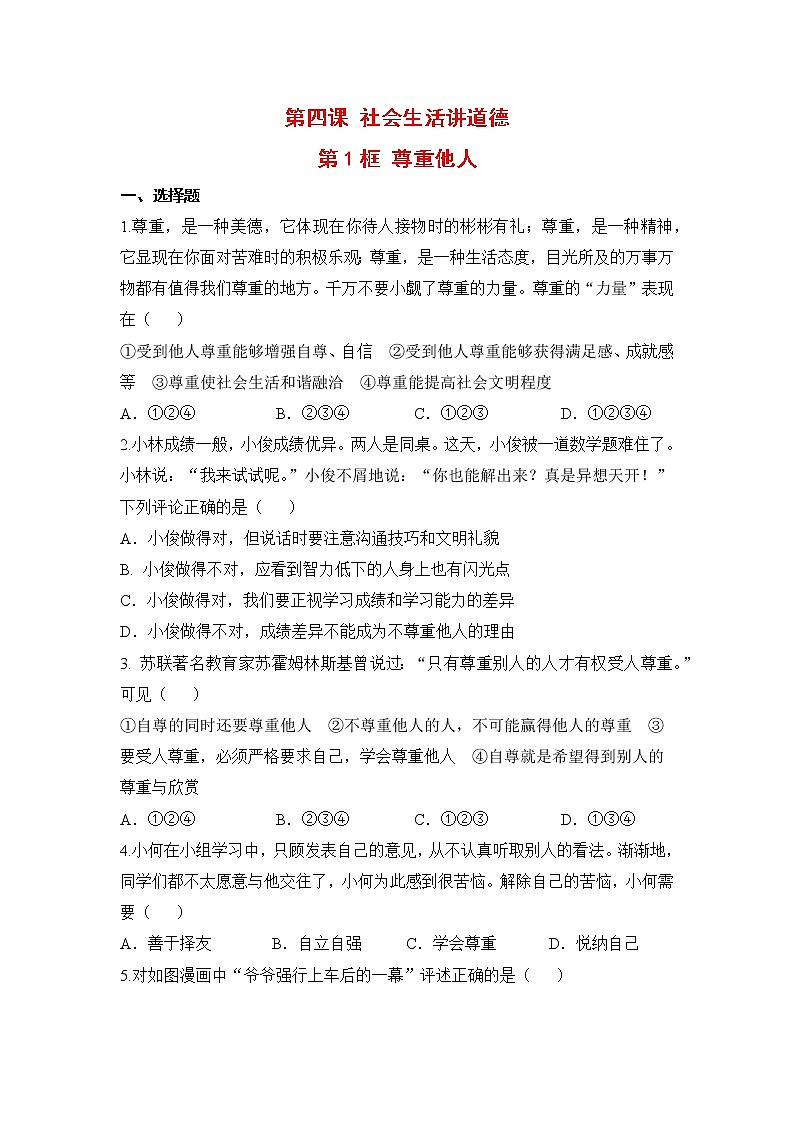 第四课 社会生活讲道德

第 1 框 尊重他人

一、选择题

1.尊重，是一种美德，它体现在你待人接物时的彬彬有礼；尊重，是一种精神，它显现在你面对苦难时的积极乐观；尊重，是一种生活态度，目光所及的万事万物都有值得我们尊重的地方。千万不要小觑了尊重的力量。尊重的“力量”表现在（　）

①受到他人尊重能够增强自尊、自信　②受到他人尊重能够获得满足感、成就感等　③尊重使社会生活和谐融洽　④尊重能提高社会文明程度

A．①②④　　B．②③④　　C．①②③　　D．①②③④

2.小林成绩一般，小俊成绩优异。两人是同桌。这天，小俊被一道数学题难住了。小林说：“我来试试呢。”小俊不屑地说：“你也能解出来？真是异想天开！”下列评论正确的是（　）

A．小俊做得对，但说话时要注意沟通技巧和文明礼貌

B. 小俊做得不对，应看到智力低下的人身上也有闪光点

C．小俊做得对，我们要正视学习成绩和学习能力的差异

D．小俊做得不对，成绩差异不能成为不尊重他人的理由

3. 苏联著名教育家苏霍姆林斯基曾说过：“只有尊重别人的人才有权受人尊重。”可见（　）

①自尊的同时还要尊重他人　②不尊重他人的人，不可能赢得他人的尊重　③要受人尊重，必须严格要求自己，学会尊重他人　④自尊就是希望得到别人的尊重与欣赏

A．①②④　　B．②③④　　C．①②③　　D．①③④

4.小何在小组学习中，只顾发表自己的意见，从不认真听取别人的看法。渐渐地，同学们都不太愿意与他交往了，小何为此感到很苦恼。解除自己的苦恼，小何需要（　）

A．善于择友　　B．自立自强　　C．学会尊重　　D．悦纳自己

5.对如图漫画中“爷爷强行上车后的一幕”评述正确的是（　）